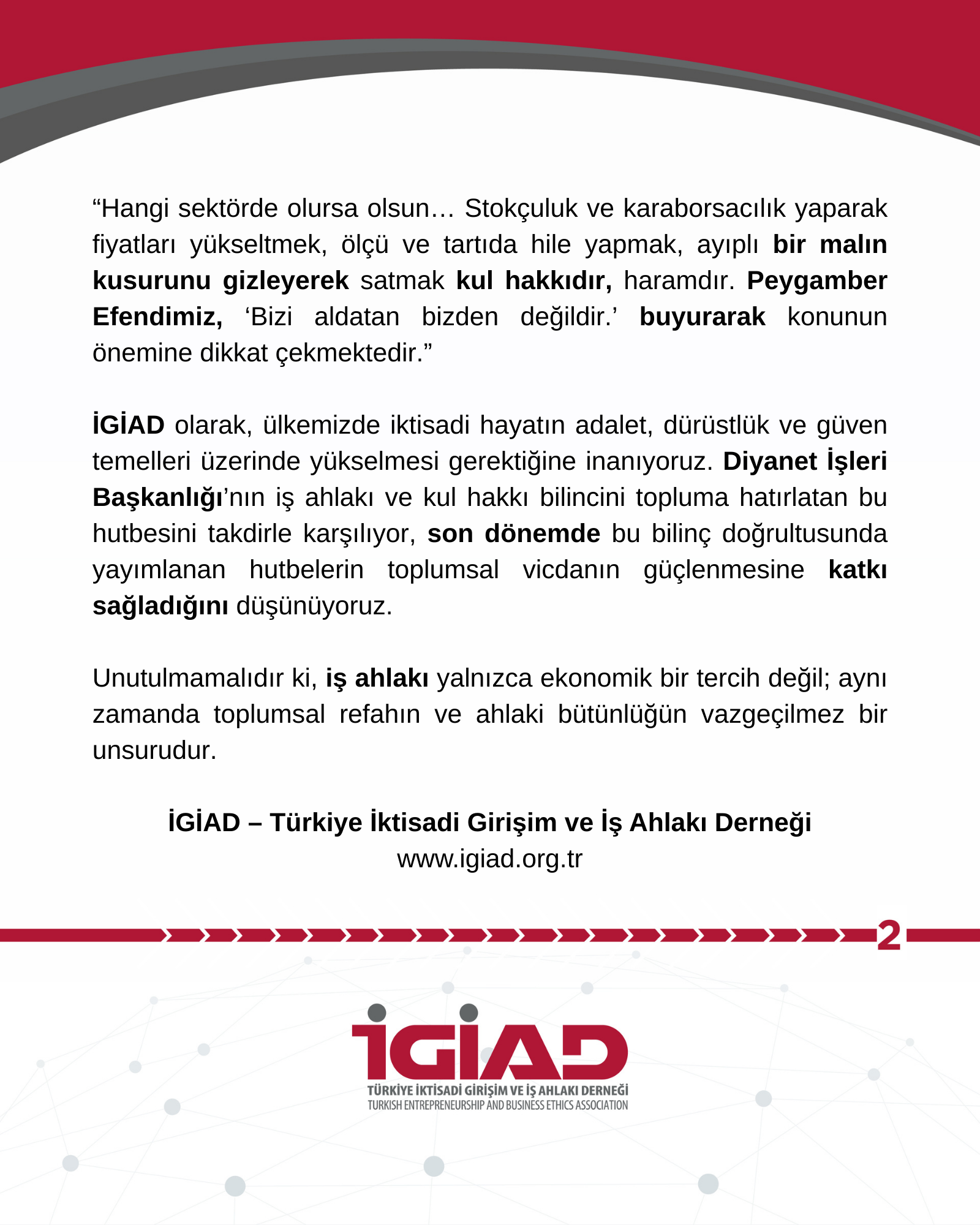 “Hangi sektörde olursa olsun… Stokçuluk ve karaborsacılık yaparak fiyatları yükseltmek, ölçü ve tartıda hile yapmak, ayıplı bir malın kusurunu gizleyerek satmak kul hakkıdır, haramdır. Peygamber Efendimiz, ‘Bizi aldatan bizden değildir.’ buyurarak konunun önemine dikkat çekmektedir.”

İGİAD olarak, ülkemizde iktisadi hayatın adalet, dürüstlük ve güven temelleri üzerinde yükselmesi gerektiğine inanıyoruz. Diyanet İşleri Başkanlığı’nın iş ahlakı ve kul hakkı bilincini topluma hatırlatan bu hutbesini takdirle karşılıyor, son dönemde bu bilinç doğrultusunda yayımlanan hutbelerin toplumsal vicdanın güçlenmesine katkı sağladığını düşünüyoruz.

Unutulmamalıdır ki, iş ahlakı yalnızca ekonomik bir tercih değil; aynı zamanda toplumsal refahın ve ahlaki bütünlüğün vazgeçilmez bir unsurudur.

İGİAD – Türkiye İktisadi Girişim ve İş Ahlakı Derneği
www.igiad.org.tr

2

İGİAD
TÜRKİYE İKTİSADİ GİRİŞİM VE İŞ AHLAKI DERNEĞİ
TURKISH ENTREPRENEURSHIP AND BUSINESS ETHICS ASSOCIATION